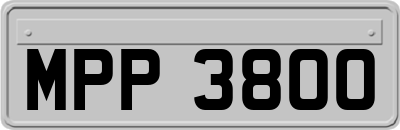 MPP 3800